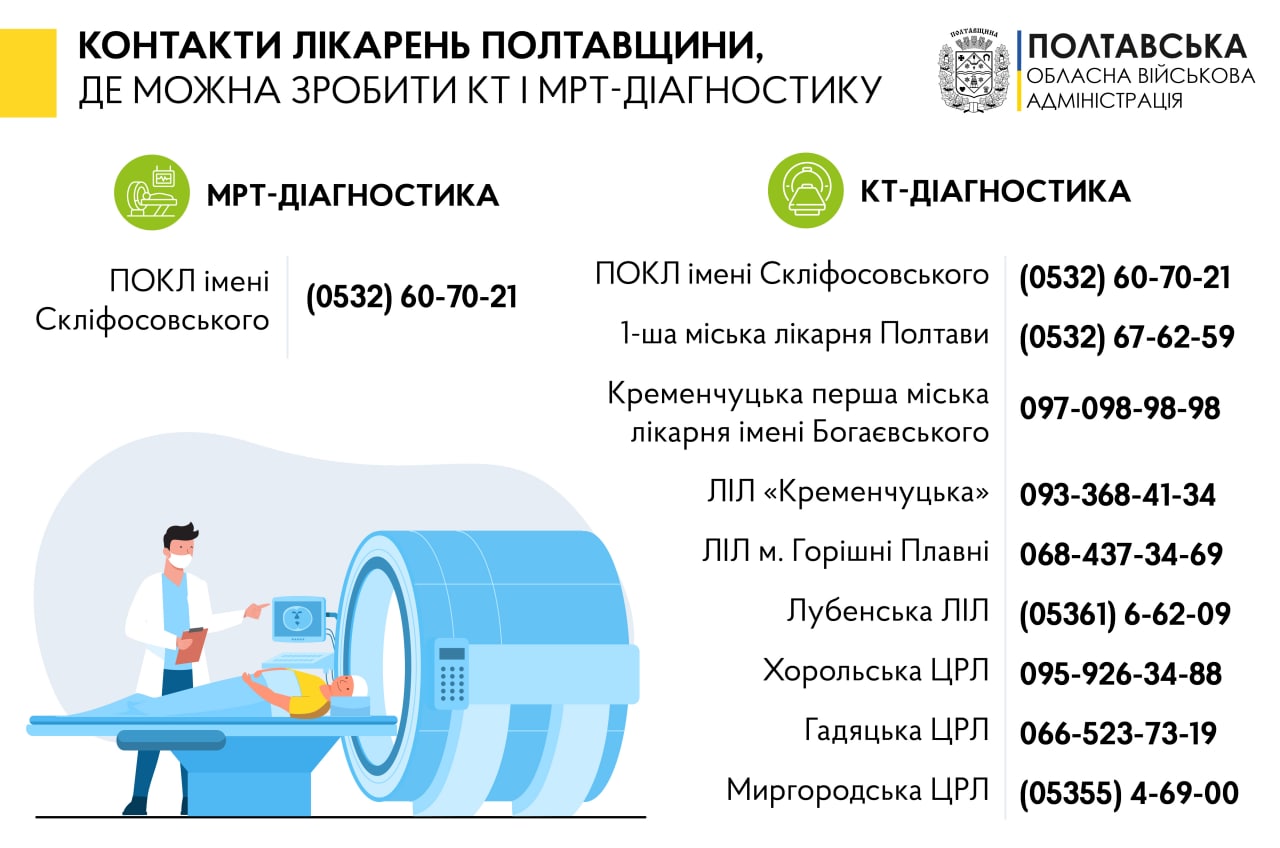 КОНТАКТИ ЛІКАРЕНЬ ПОЛТАВЩИНИ,
ДЕ МОЖНА ЗРОБИТИ КТ І МРТ-ДІАГНОСТИКУ

ПОЛТАВЩИНА

ПОЛТАВСЬКА
ОБЛАСНА ВІЙСЬКОВА
АДМІНІСТРАЦІЯ

МРТ-ДІАГНОСТИКА

ПОКЛ імені Скліфосовського (0532) 60-70-21

КТ-ДІАГНОСТИКА

ПОКЛ імені Скліфосовського (0532) 60-70-21

1-ша міська лікарня Полтави (0532) 67-62-59

Кременчуцька перша міська лікарня імені Богаєвського 097-098-98-98

ЛІЛ «Кременчуцька» 093-368-41-34

ЛІЛ м. Горішні Плавні 068-437-34-69

Лубенська ЛІЛ (05361) 6-62-09

Хорольська ЦРЛ 095-926-34-88

Гадяцька ЦРЛ 066-523-73-19

Миргородська ЦРЛ (05355) 4-69-00